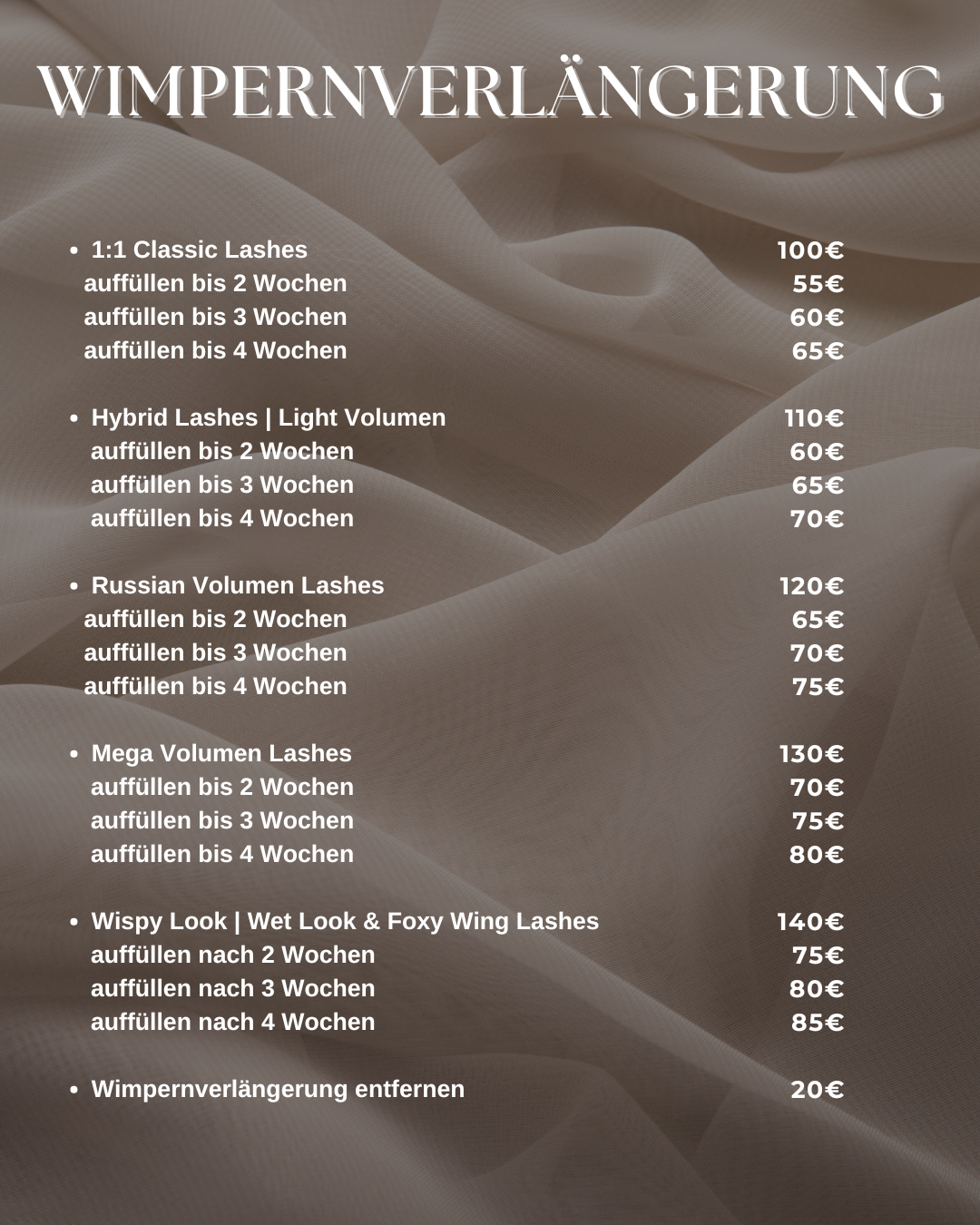 WIMPERNVERLÄNGERUNG

• 1:1 Classic Lashes 100€
auffüllen bis 2 Wochen 55€
auffüllen bis 3 Wochen 60€
auffüllen bis 4 Wochen 65€

• Hybrid Lashes | Light Volumen 110€
auffüllen bis 2 Wochen 60€
auffüllen bis 3 Wochen 65€
auffüllen bis 4 Wochen 70€

• Russian Volumen Lashes 120€
auffüllen bis 2 Wochen 65€
auffüllen bis 3 Wochen 70€
auffüllen bis 4 Wochen 75€

• Mega Volumen Lashes 130€
auffüllen bis 2 Wochen 70€
auffüllen bis 3 Wochen 75€
auffüllen bis 4 Wochen 80€

• Wispy Look | Wet Look & Foxy Wing Lashes 140€
auffüllen nach 2 Wochen 75€
auffüllen nach 3 Wochen 80€
auffüllen nach 4 Wochen 85€

• Wimpernverlängerung entfernen 20€